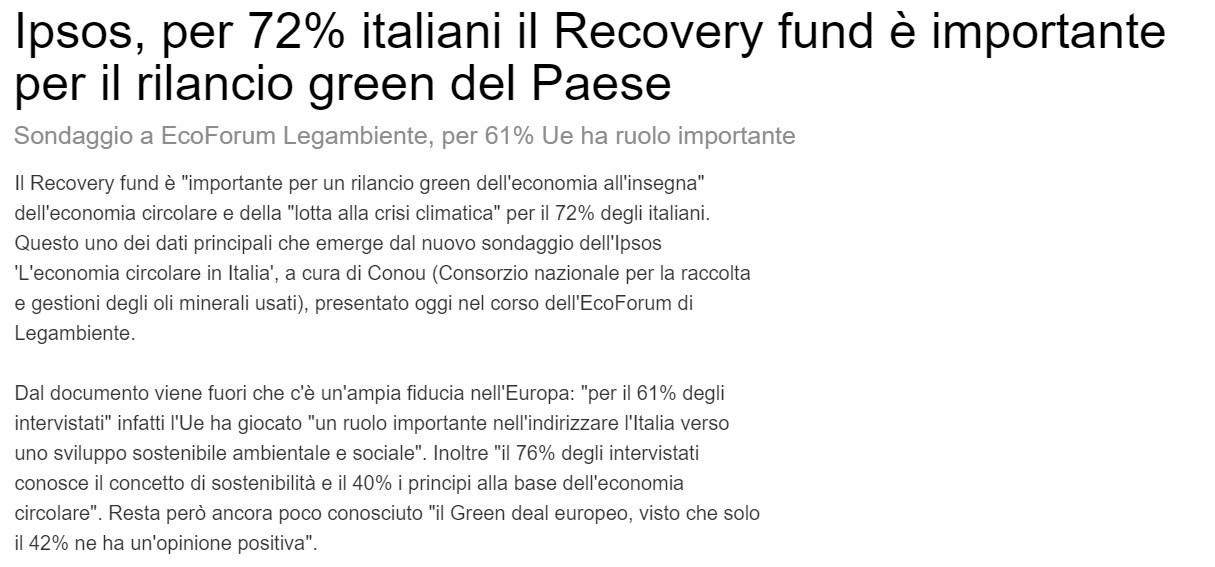 Ipsos, per 72% italiani il Recovery fund è importante per il rilancio green del Paese

Sondaggio a EcoForum Legambiente, per 61% Ue ha ruolo importante

Il Recovery fund è "importante per un rilancio green dell'economia all'insegna" dell'economia circolare e della "lotta alla crisi climatica" per il 72% degli italiani. Questo uno dei dati principali che emerge dal nuovo sondaggio dell'Ipsos 'L'economia circolare in Italia', a cura di Conou (Consorzio nazionale per la raccolta e gestioni degli oli minerali usati), presentato oggi nel corso dell'EcoForum di Legambiente.

Dal documento viene fuori che c'è un'ampia fiducia nell'Europa: "per il 61% degli intervistati" infatti l'Ue ha giocato "un ruolo importante nell'indirizzare l'Italia verso uno sviluppo sostenibile ambientale e sociale". Inoltre "il 76% degli intervistati conosce il concetto di sostenibilità e il 40% i principi alla base dell'economia circolare". Resta però ancora poco conosciuto "il Green deal europeo, visto che solo il 42% ne ha un'opinione positiva".